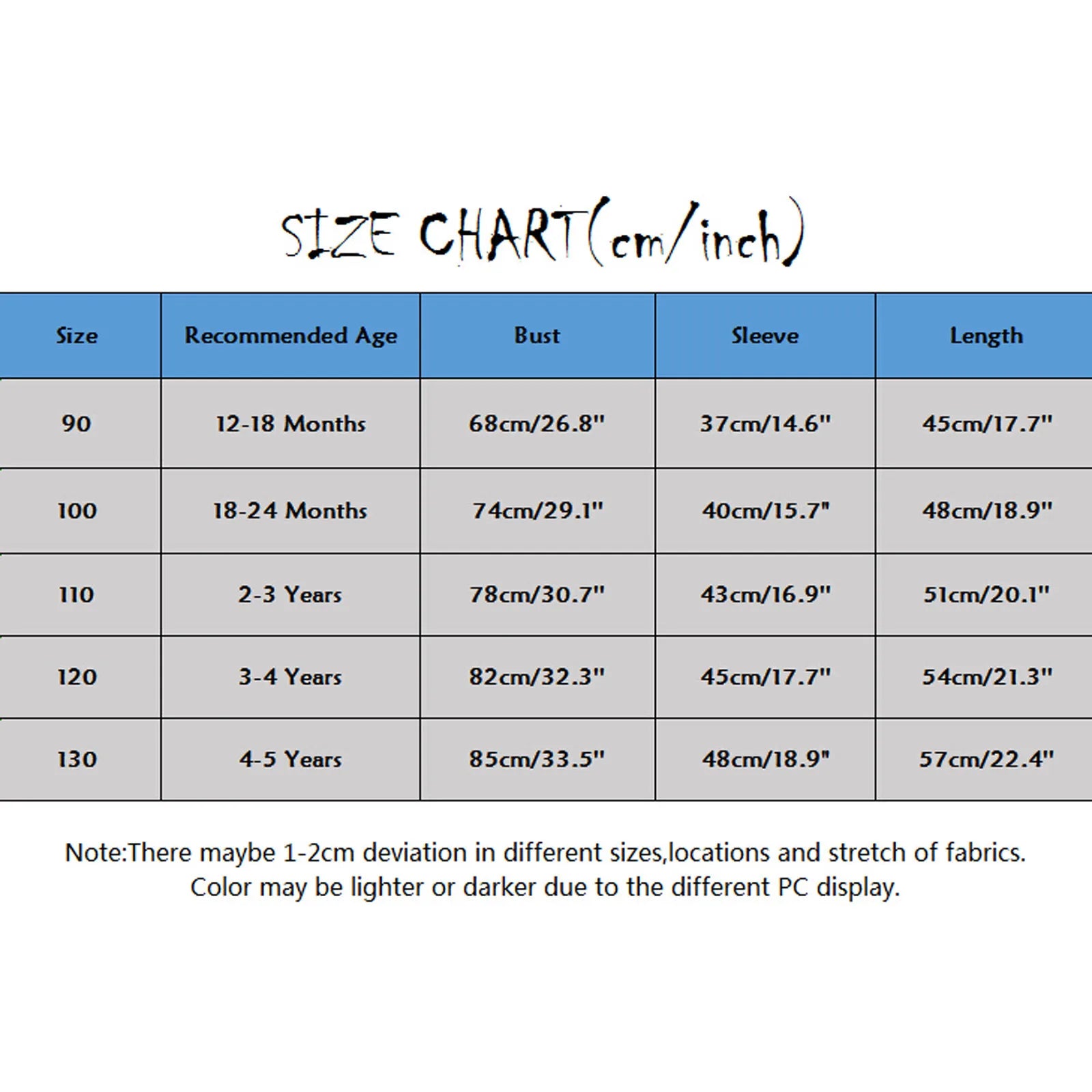 SIZE CHART(cm/inch)

| Size | Recommended Age | Bust | Sleeve | Length |
|---|---|---|---|---|
| 90 | 12-18 Months | 68cm/26.8" | 37cm/14.6" | 45cm/17.7" |
| 100 | 18-24 Months | 74cm/29.1" | 40cm/15.7" | 48cm/18.9" |
| 110 | 2-3 Years | 78cm/30.7" | 43cm/16.9" | 51cm/20.1" |
| 120 | 3-4 Years | 82cm/32.3" | 45cm/17.7" | 54cm/21.3" |
| 130 | 4-5 Years | 85cm/33.5" | 48cm/18.9" | 57cm/22.4" |

Note:There maybe 1-2cm deviation in different sizes,locations and stretch of fabrics. Color may be lighter or darker due to the different PC display.